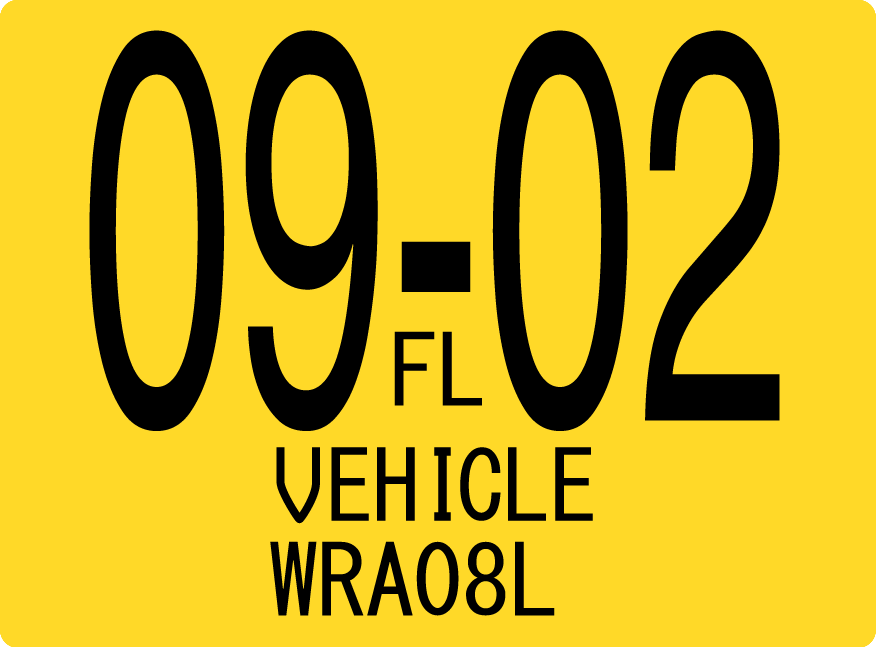 09-02
FL
VEHICLE
WRA08L